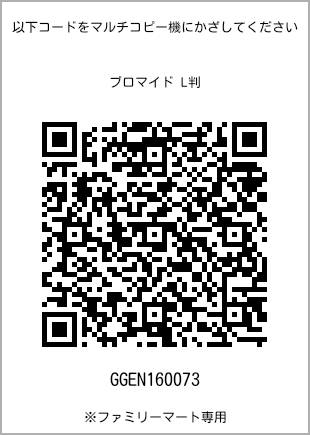 以下コードをマルチコピー機にかざしてください

ブロマイド L判

GGEN160073

※ファミリーマート専用